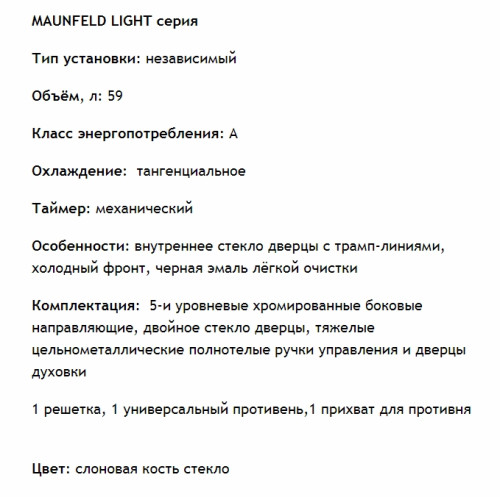 MAUNFELD LIGHT серия

Тип установки: независимый

Объём, л: 59

Класс энергопотребления: А

Охлаждение: тангенциальное

Таймер: механический

Особенности: внутреннее стекло дверцы с трамп-линиями, холодный фронт, черная эмаль лёгкой очистки

Комплектация: 5-и уровневые хромированные боковые направляющие, двойное стекло дверцы, тяжелые цельнометаллические полнотелые ручки управления и дверцы духовки

1 решетка, 1 универсальный противень,1 прихват для противня

Цвет: слоновая кость стекло